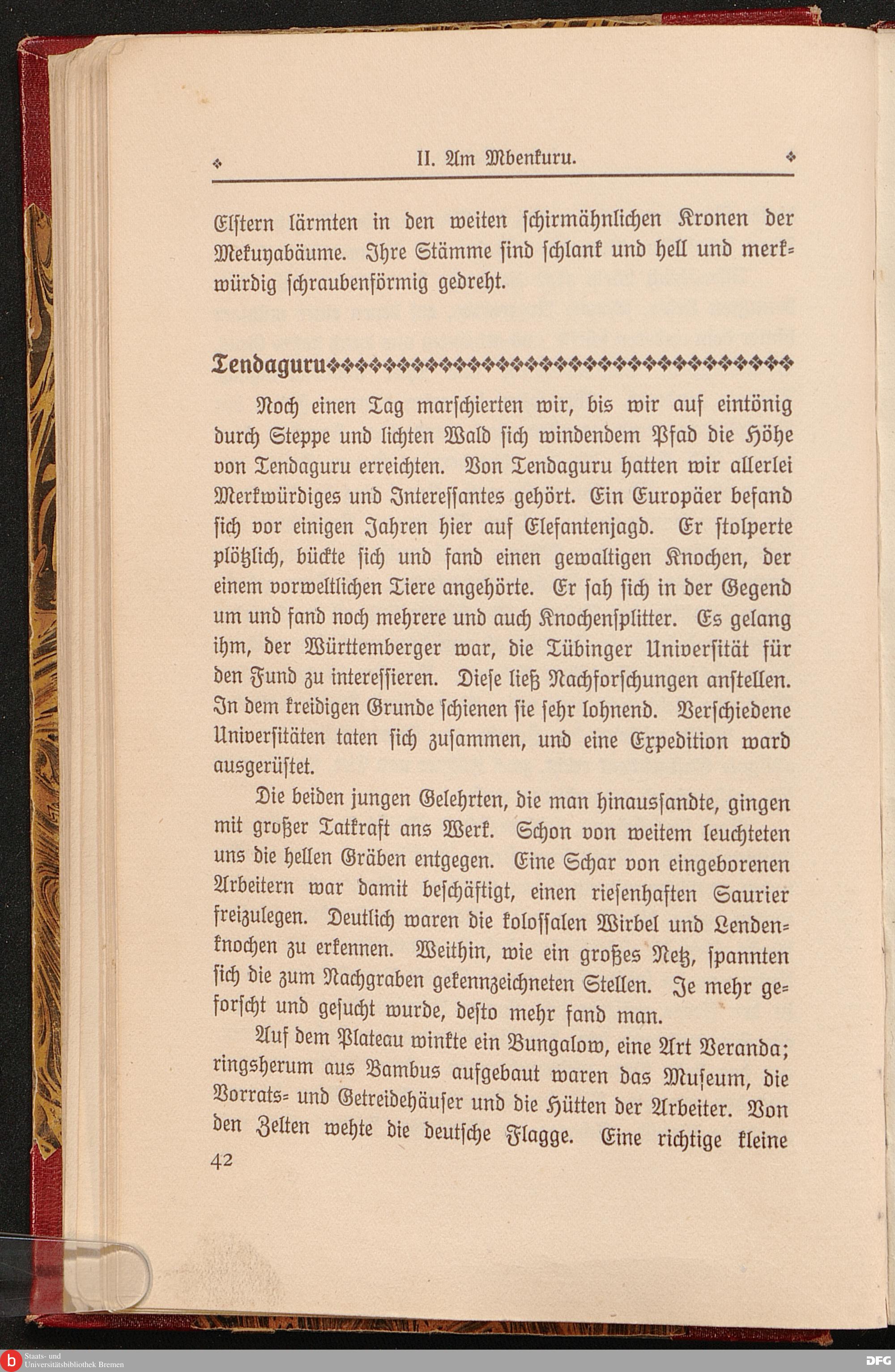 II. Am Mbenkuru.

Elstern lärmten in den weiten schirmähnlichen Kronen der Mekuyabäume. Ihre Stämme sind schlank und hell und merkwürdig schraubenförmig gedreht.

Tendaguru

Noch einen Tag marschierten wir, bis wir auf eintönig durch Steppe und lichten Wald sich windendem Pfad die Höhe von Tendaguru erreichten. Von Tendaguru hatten wir allerlei Merkwürdiges und Interessantes gehört. Ein Europäer befand sich vor einigen Jahren hier auf Elefantenjagd. Er stolperte plötzlich, bückte sich und fand einen gewaltigen Knochen, der einem vorweltlichen Tiere angehörte. Er sah sich in der Gegend um und fand noch mehrere und auch Knochensplitter. Es gelang ihm, der Württemberger war, die Tübinger Universität für den Fund zu interessieren. Diese ließ Nachforschungen anstellen. In dem kreidigen Grunde schienen sie sehr lohnend. Verschiedene Universitäten taten sich zusammen, und eine Expedition ward ausgerüstet.

Die beiden jungen Gelehrten, die man hinaussandte, gingen mit großer Tatkraft ans Werk. Schon von weitem leuchteten uns die hellen Gräben entgegen. Eine Schar von eingeborenen Arbeitern war damit beschäftigt, einen riesenhaften Saurier freizulegen. Deutlich waren die kolossalen Wirbel und Lendenknochen zu erkennen. Weithin, wie ein großes Netz, spannten sich die zum Nachgraben gekennzeichneten Stellen. Je mehr geforscht und gesucht wurde, desto mehr fand man.

Auf dem Plateau winkte ein Bungalow, eine Art Veranda; ringsherum aus Bambus aufgebaut waren das Museum, die Vorrats- und Getreidehäuser und die Hütten der Arbeiter. Von den Zelten wehte die deutsche Flagge. Eine richtige kleine

42

Staats- und Universitätsbibliothek Bremen

DFG